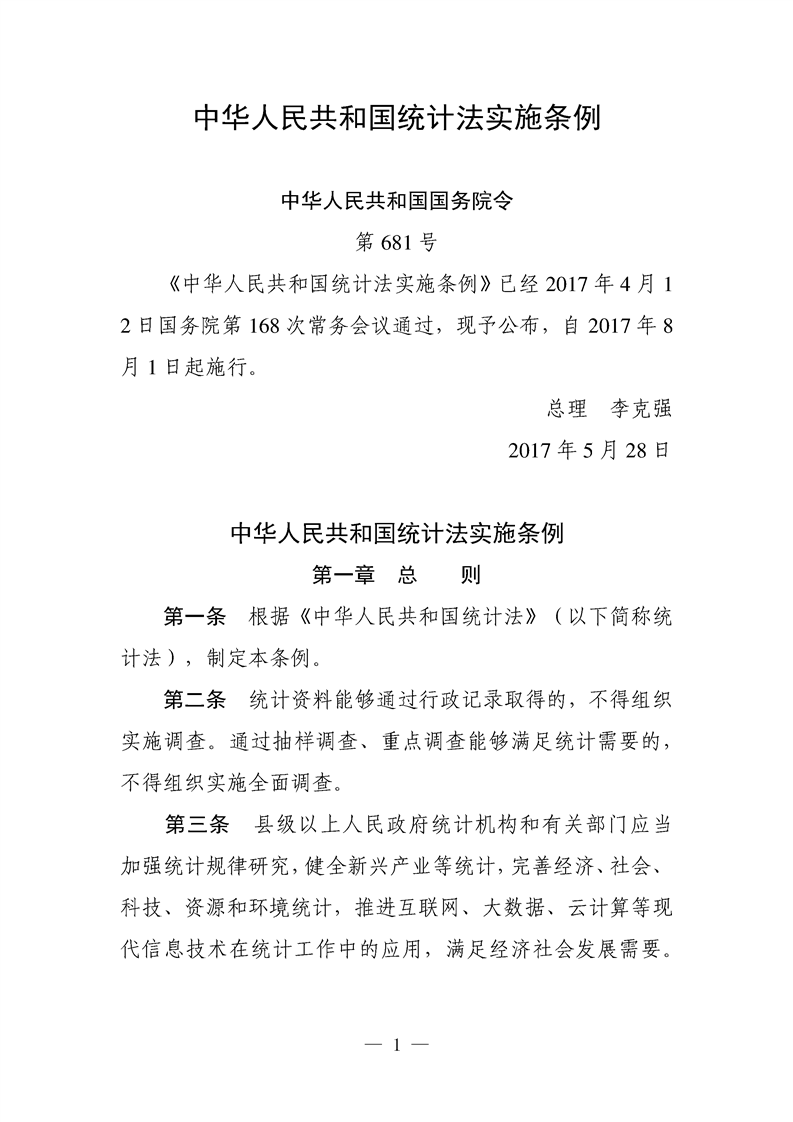 中华人民共和国统计法实施条例

中华人民共和国国务院令

第681号

《中华人民共和国统计法实施条例》已经2017年4月12日国务院第168次常务会议通过，现予公布，自2017年8月1日起施行。

总理 李克强

2017年5月28日

中华人民共和国统计法实施条例

第一章 总 则

第一条 根据《中华人民共和国统计法》（以下简称统计法），制定本条例。

第二条 统计资料能够通过行政记录取得的，不得组织实施调查。通过抽样调查、重点调查能够满足统计需要的，不得组织实施全面调查。

第三条 县级以上人民政府统计机构和有关部门应当加强统计规律研究，健全新兴产业等统计，完善经济、社会、科技、资源和环境统计，推进互联网、大数据、云计算等现代信息技术在统计工作中的应用，满足经济社会发展需要。

— 1 —